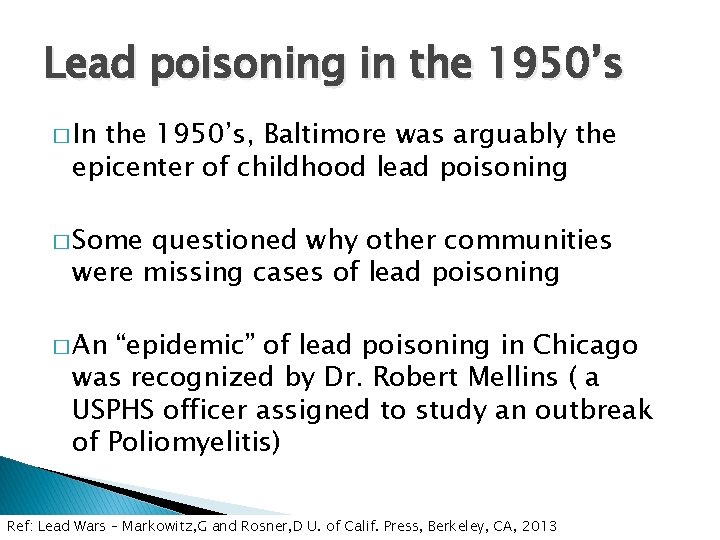 Lead poisoning in the 1950’s

□ In the 1950’s, Baltimore was arguably the epicenter of childhood lead poisoning

□ Some questioned why other communities were missing cases of lead poisoning

□ An “epidemic” of lead poisoning in Chicago was recognized by Dr. Robert Mellins ( a USPHS officer assigned to study an outbreak of Poliomyelitis)

Ref: Lead Wars – Markowitz,G and Rosner,D U. of Calif. Press, Berkeley, CA, 2013